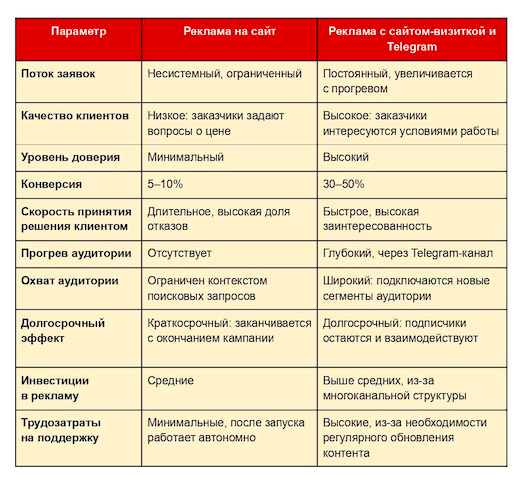 | Параметр | Реклама на сайт | Реклама с сайтом-визиткой и Telegram |
|---|---|---|
| Поток заявок | Несистемный, ограниченный | Постоянный, увеличивается с прогревом |
| Качество клиентов | Низкое: заказчики задают вопросы о цене | Высокое: заказчики интересуются условиями работы |
| Уровень доверия | Минимальный | Высокий |
| Конверсия | 5–10% | 30–50% |
| Скорость принятия решения клиентом | Длительное, высокая доля отказов | Быстрое, высокая заинтересованность |
| Прогрев аудитории | Отсутствует | Глубокий, через Telegram-канал |
| Охват аудитории | Ограничен контекстом поисковых запросов | Широкий: подключаются новые сегменты аудитории |
| Долгосрочный эффект | Краткосрочный: заканчивается с окончанием кампании | Долгосрочный: подписчики остаются и взаимодействуют |
| Инвестиции в рекламу | Средние | Выше средних, из-за многоканальной структуры |
| Трудозатраты на поддержку | Минимальные, после запуска работает автономно | Высокие, из-за необходимости регулярного обновления контента |